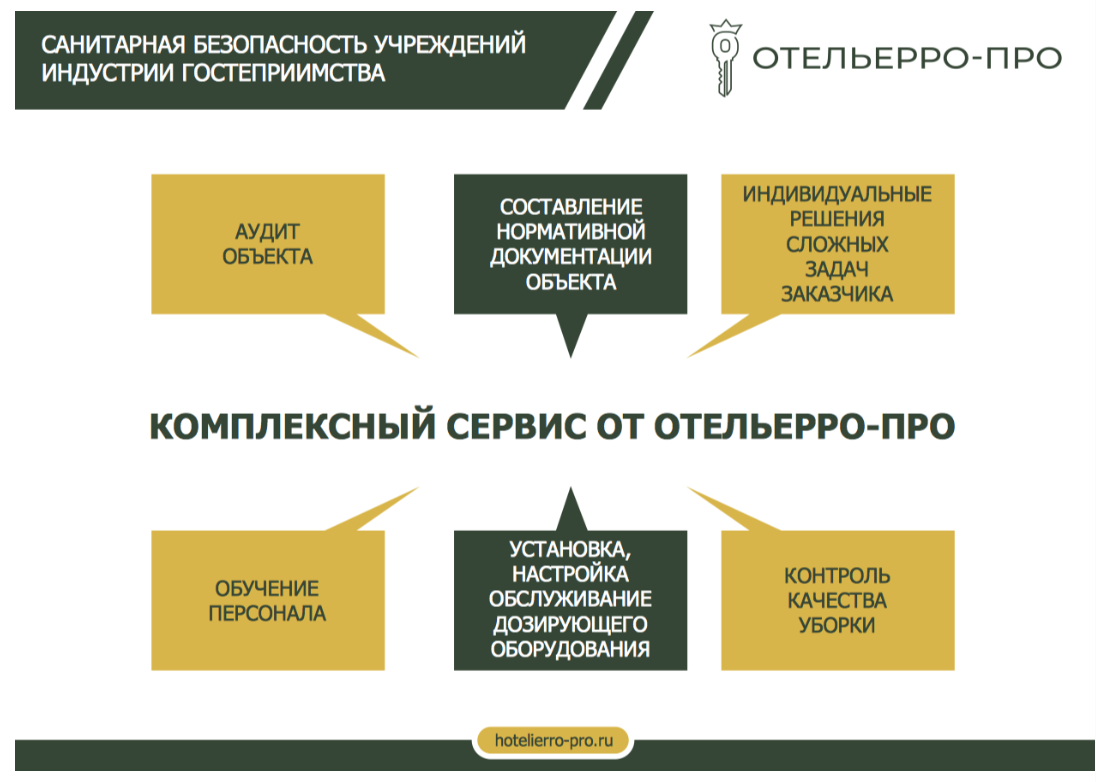 САНИТАРНАЯ БЕЗОПАСНОСТЬ УЧРЕЖДЕНИЙ ИНДУСТРИИ ГОСТЕПРИИМСТВА

ОТЕЛЬЕРРО-ПРО

АУДИТ ОБЪЕКТА

СОСТАВЛЕНИЕ НОРМАТИВНОЙ ДОКУМЕНТАЦИИ ОБЪЕКТА

ИНДИВИДУАЛЬНЫЕ РЕШЕНИЯ СЛОЖНЫХ ЗАДАЧ ЗАКАЗЧИКА

КОМПЛЕКСНЫЙ СЕРВИС ОТ ОТЕЛЬЕРРО-ПРО

ОБУЧЕНИЕ ПЕРСОНАЛА

УСТАНОВКА, НАСТРОЙКА ОБСЛУЖИВАНИЕ ДОЗИРУЮЩЕГО ОБОРУДОВАНИЯ

КОНТРОЛЬ КАЧЕСТВА УБОРКИ

hotelierro-pro.ru